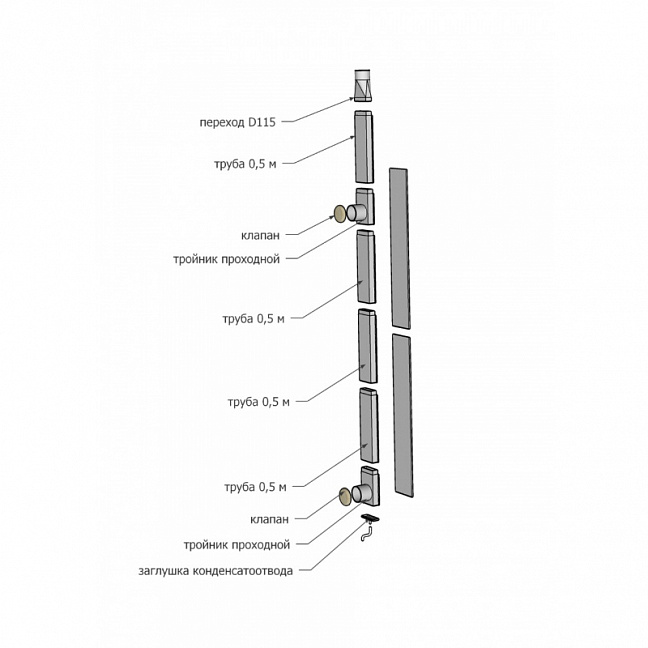 переход D115

труба 0,5 м

клапан

тройник проходной

труба 0,5 м

труба 0,5 м

труба 0,5 м

клапан

тройник проходной

заглушка конденсатоотвода